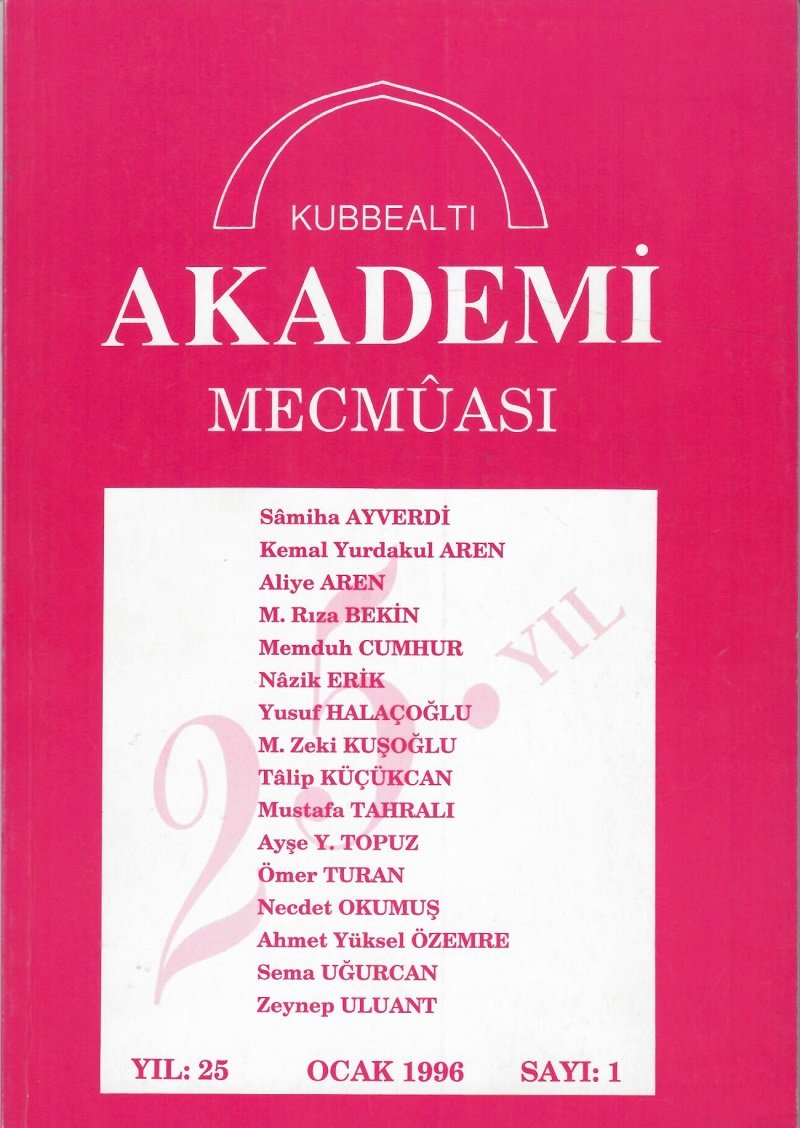 KUBBEALTI

AKADEMİ

MECMÛASI

Sâmiha AYVERDİ
Kemal Yurdakul AREN
Aliye AREN
M. Rıza BEKİN
Memduh CUMHUR
Nâzik ERİK
Yusuf HALAÇOĞLU
M. Zeki KUŞOĞLU
Tâlip KÜÇÜKCAN
Mustafa TAHRALI
Ayşe Y. TOPUZ
Ömer TURAN
Necdet OKUMUŞ
Ahmet Yüksel ÖZEMRE
Sema UĞURCAN
Zeynep ULUANT

YIL: 25 OCAK 1996 SAYI: 1

25. YIL